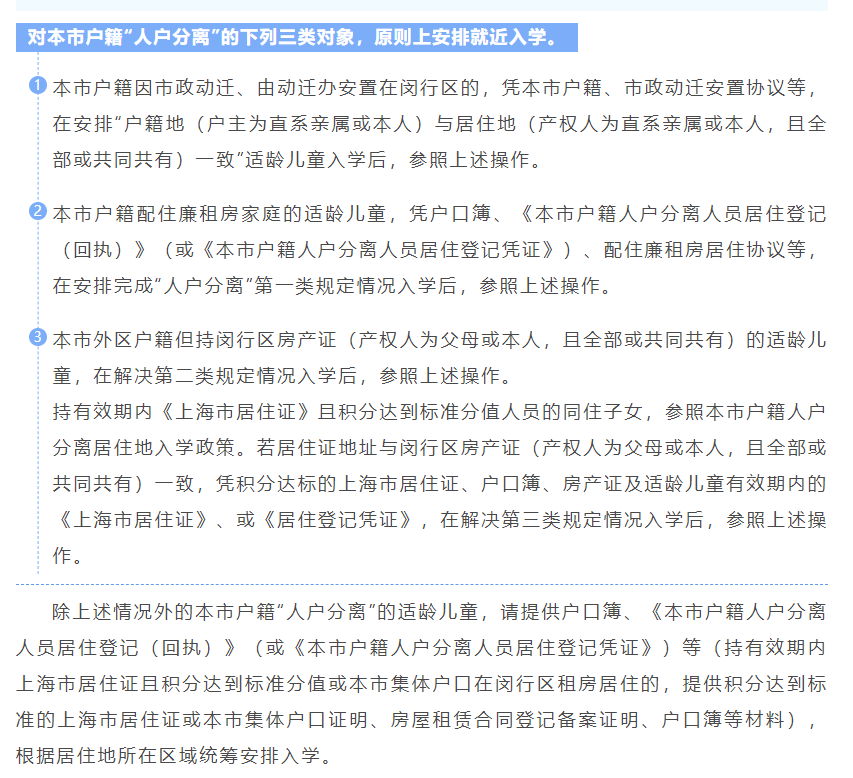 对本市户籍“人户分离”的下列三类对象，原则上安排就近入学。

1 本市户籍因市政动迁、由动迁办安置在闵行区的，凭本市户籍、市政动迁安置协议等，在安排“户籍地（户主为直系亲属或本人）与居住地（产权人为直系亲属或本人，且全部或共同共有）一致”适龄儿童入学后，参照上述操作。

2 本市户籍配住廉租房家庭的适龄儿童，凭户口簿、《本市户籍人户分离人员居住登记（回执）》（或《本市户籍人户分离人员居住登记凭证》）、配住廉租房居住协议等，在安排完成“人户分离”第一类规定情况入学后，参照上述操作。

3 本市外区户籍但持闵行区房产证（产权人为父母或本人，且全部或共同共有）的适龄儿童，在解决第二类规定情况入学后，参照上述操作。
持有效期内《上海市居住证》且积分达到标准分值人员的同住子女，参照本市户籍人户分离居住地入学政策。若居住证地址与闵行区房产证（产权人为父母或本人，且全部或共同共有）一致，凭积分达标的上海市居住证、户口簿、房产证及适龄儿童有效期内的《上海市居住证》、或《居住登记凭证》，在解决第三类规定情况入学后，参照上述操作。

除上述情况外的本市户籍“人户分离”的适龄儿童，请提供户口簿、《本市户籍人户分离人员居住登记（回执）》（或《本市户籍人户分离人员居住登记凭证》）等（持有效期内上海市居住证且积分达到标准分值或本市集体户口在闵行区租房居住的，提供积分达到标准的上海市居住证或本市集体户口证明、房屋租赁合同登记备案证明、户口簿等材料），根据居住地所在区域统筹安排入学。